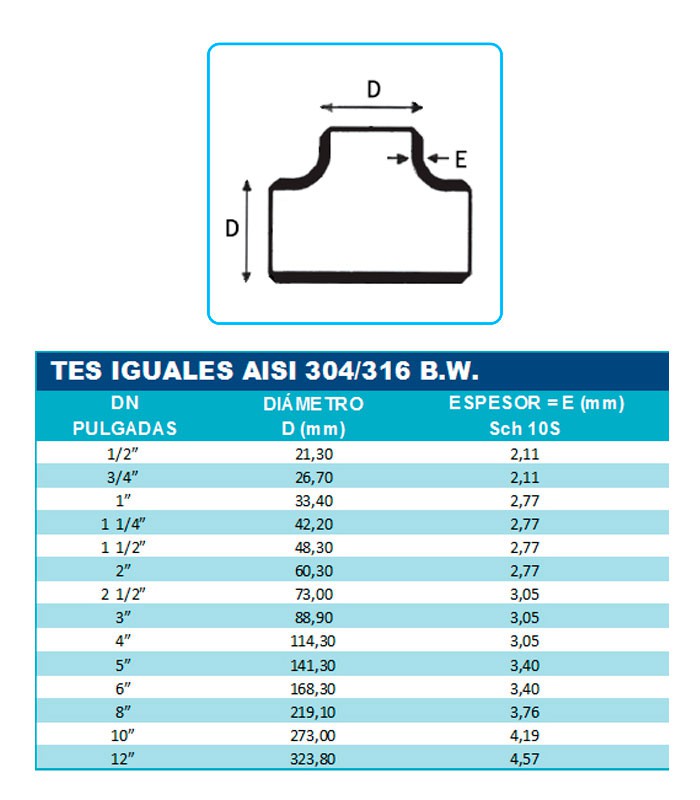 D

E

D

TES IGUALES AISI 304/316 B.W.

| DN PULGADAS | DIÁMETRO D (mm) | ESPESOR = E (mm) Sch 10S |
|---|---|---|
| 1/2" | 21,30 | 2,11 |
| 3/4" | 26,70 | 2,11 |
| 1" | 33,40 | 2,77 |
| 1 1/4" | 42,20 | 2,77 |
| 1 1/2" | 48,30 | 2,77 |
| 2" | 60,30 | 2,77 |
| 2 1/2" | 73,00 | 3,05 |
| 3" | 88,90 | 3,05 |
| 4" | 114,30 | 3,05 |
| 5" | 141,30 | 3,40 |
| 6" | 168,30 | 3,40 |
| 8" | 219,10 | 3,76 |
| 10" | 273,00 | 4,19 |
| 12" | 323,80 | 4,57 |